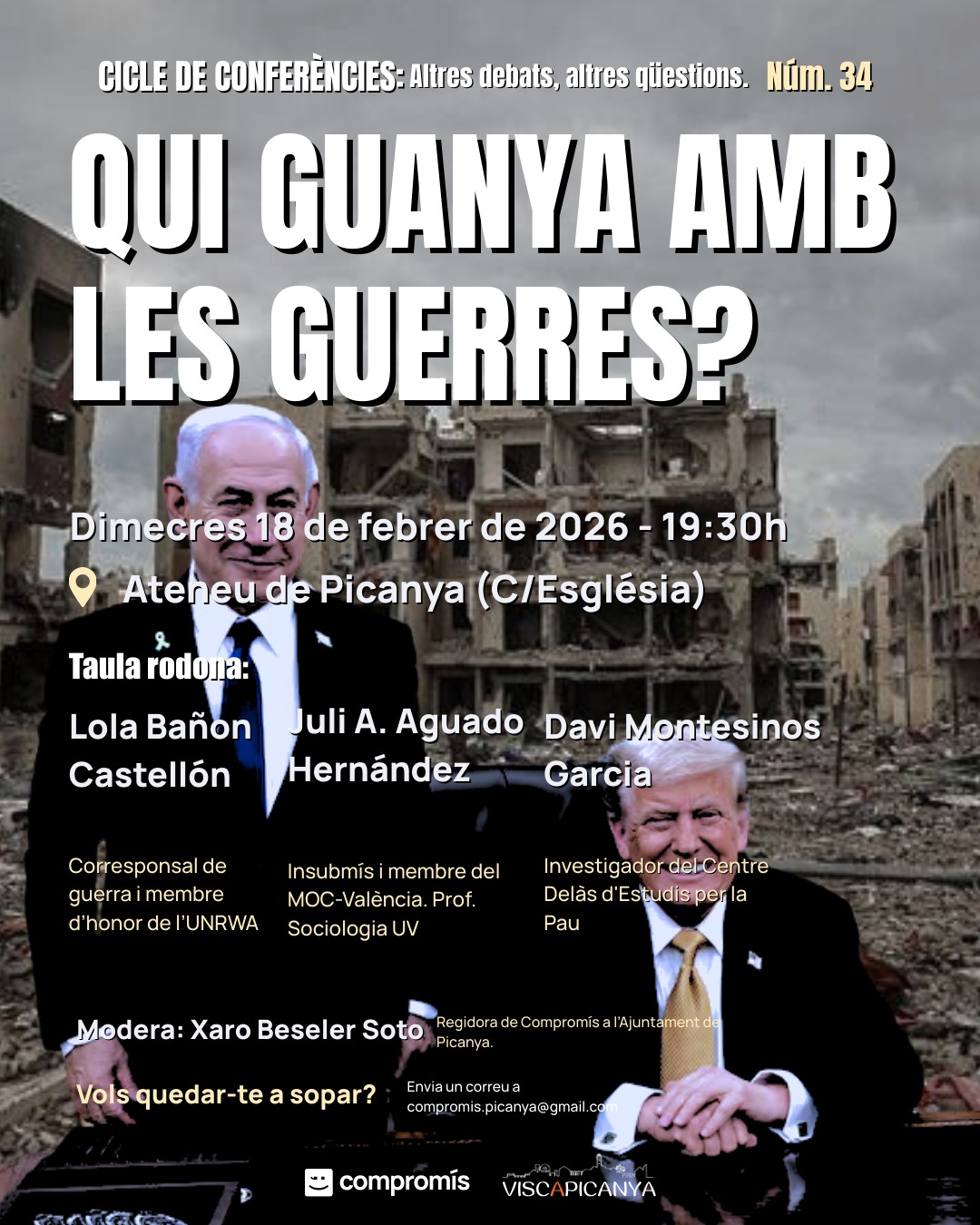 CICLE DE CONFERÈNCIES: Altres debats, altres qüestions. Núm. 34

QUI GUANYA AMB LES GUERRES?

Dimecres 18 de febrer de 2026 - 19:30h

Ateneu de Picanya (C/Església)

Taula rodona:

Lola Bañon Castellón

Corresponsal de guerra i membre d'honor de l'UNRWA

Juli A. Aguado Hernández

Insubmís i membre del MOC-València. Prof. Sociologia UV

Davi Montesinos Garcia

Investigador del Centre Delàs d'Estudis per la Pau

Modera: Xaro Beseler Soto Regidora de Compromís a l'Ajuntament de Picanya.

Vols quedar-te a sopar? Envia un correu a compromis.picanya@gmail.com

compromís

VISCAPICANYA